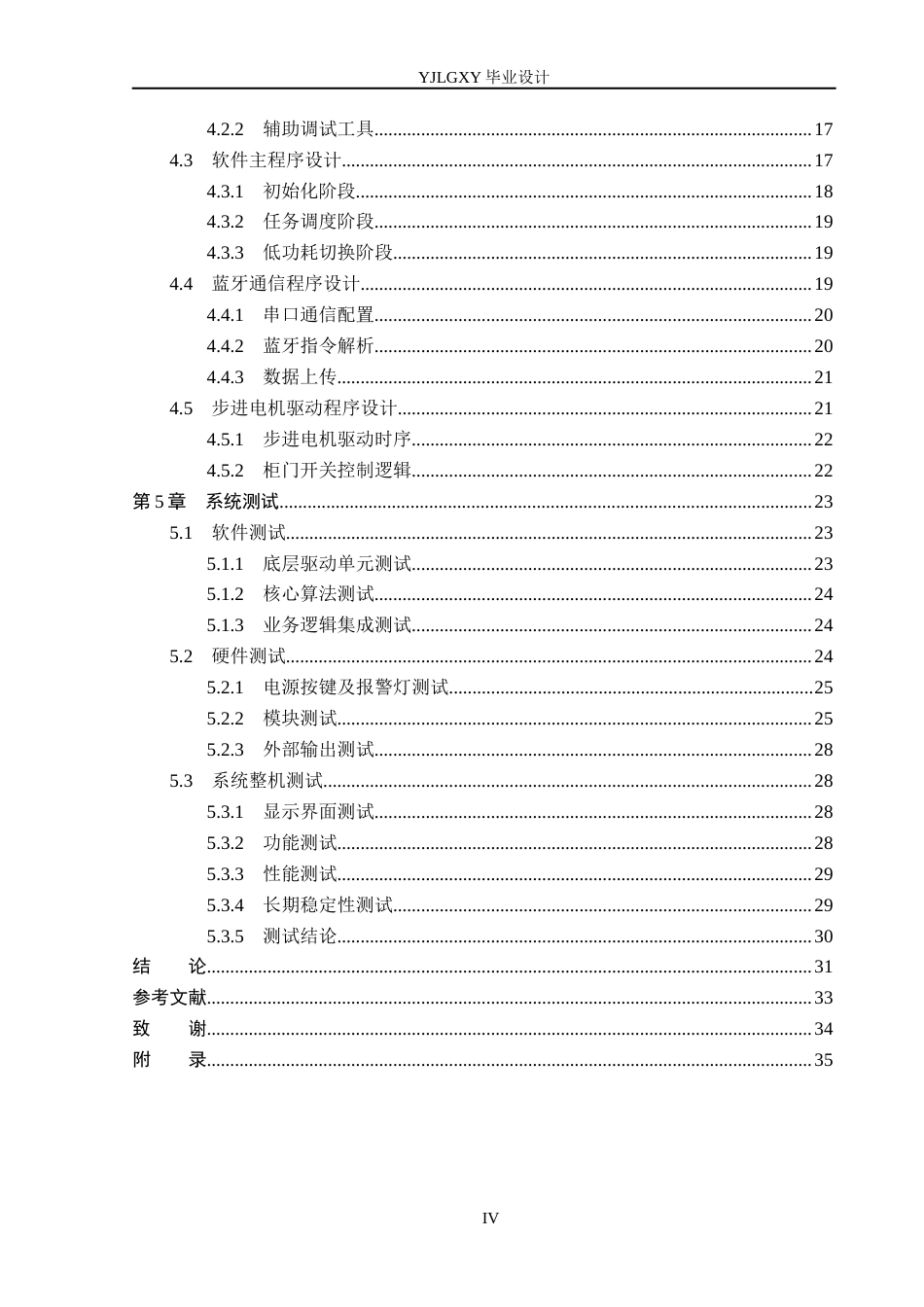 YJLGXY毕业设计

4.2.2 辅助调试工具 17
4.3 软件主程序设计 17
4.3.1 初始化阶段 18
4.3.2 任务调度阶段 19
4.3.3 低功耗切换阶段 19
4.4 蓝牙通信程序设计 19
4.4.1 串口通信配置 20
4.4.2 蓝牙指令解析 20
4.4.3 数据上传 21
4.5 步进电机驱动程序设计 21
4.5.1 步进电机驱动时序 22
4.5.2 柜门开关控制逻辑 22
第5章 系统测试 23
5.1 软件测试 23
5.1.1 底层驱动单元测试 23
5.1.2 核心算法测试 24
5.1.3 业务逻辑集成测试 24
5.2 硬件测试 24
5.2.1 电源按键及报警灯测试 25
5.2.2 模块测试 25
5.2.3 外部输出测试 28
5.3 系统整机测试 28
5.3.1 显示界面测试 28
5.3.2 功能测试 28
5.3.3 性能测试 29
5.3.4 长期稳定性测试 29
5.3.5 测试结论 30
结 论 31
参考文献 33
致 谢 34
附 录 35

IV